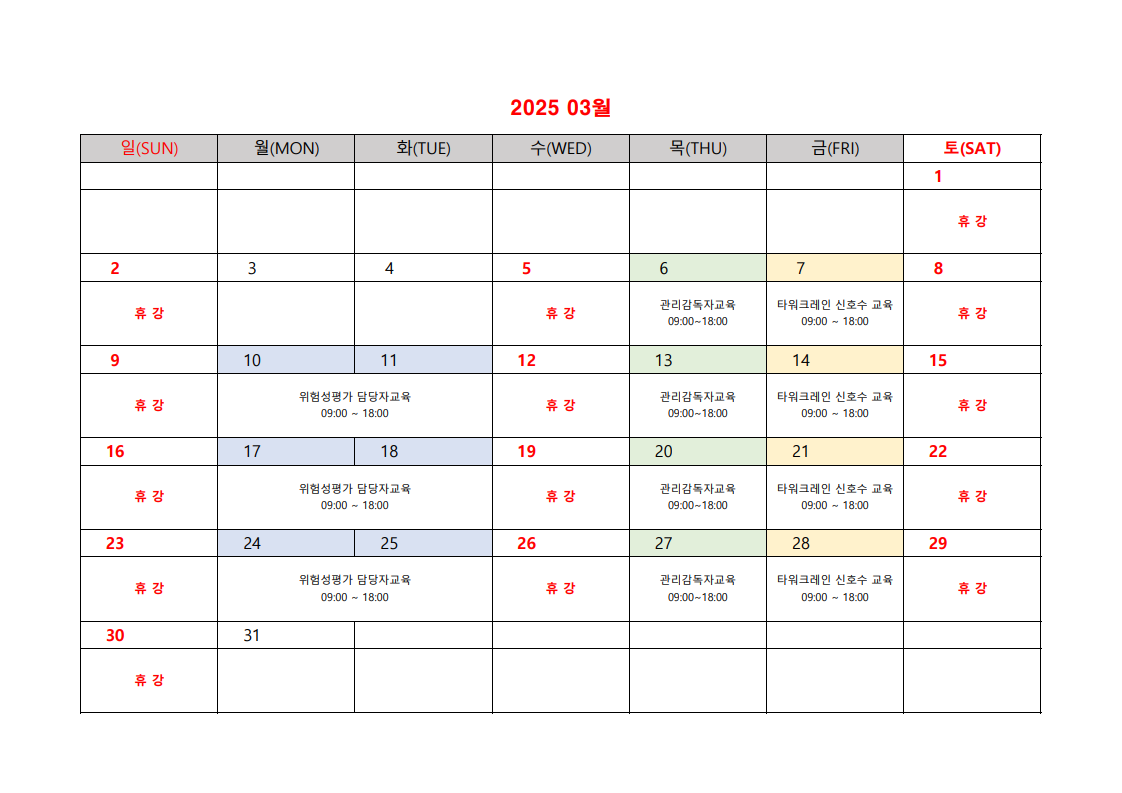 2025 03월

| 일(SUN) | 월(MON) | 화(TUE) | 수(WED) | 목(THU) | 금(FRI) | 토(SAT) |
|---|---|---|---|---|---|---|
| | | | | | | 1 |
| | | | | | | 휴 강 |
| 2 | 3 | 4 | 5 | 6 | 7 | 8 |
| 휴 강 | | | 휴 강 | 관리감독자교육 09:00~18:00 | 타워크레인 신호수 교육 09:00 ~ 18:00 | 휴 강 |
| 9 | 10 | 11 | 12 | 13 | 14 | 15 |
| 휴 강 | 위험성평가 담당자교육 09:00 ~ 18:00 | | 휴 강 | 관리감독자교육 09:00~18:00 | 타워크레인 신호수 교육 09:00 ~ 18:00 | 휴 강 |
| 16 | 17 | 18 | 19 | 20 | 21 | 22 |
| 휴 강 | 위험성평가 담당자교육 09:00 ~ 18:00 | | 휴 강 | 관리감독자교육 09:00~18:00 | 타워크레인 신호수 교육 09:00 ~ 18:00 | 휴 강 |
| 23 | 24 | 25 | 26 | 27 | 28 | 29 |
| 휴 강 | 위험성평가 담당자교육 09:00 ~ 18:00 | | 휴 강 | 관리감독자교육 09:00~18:00 | 타워크레인 신호수 교육 09:00 ~ 18:00 | 휴 강 |
| 30 | 31 | | | | | |
| 휴 강 | | | | | | |